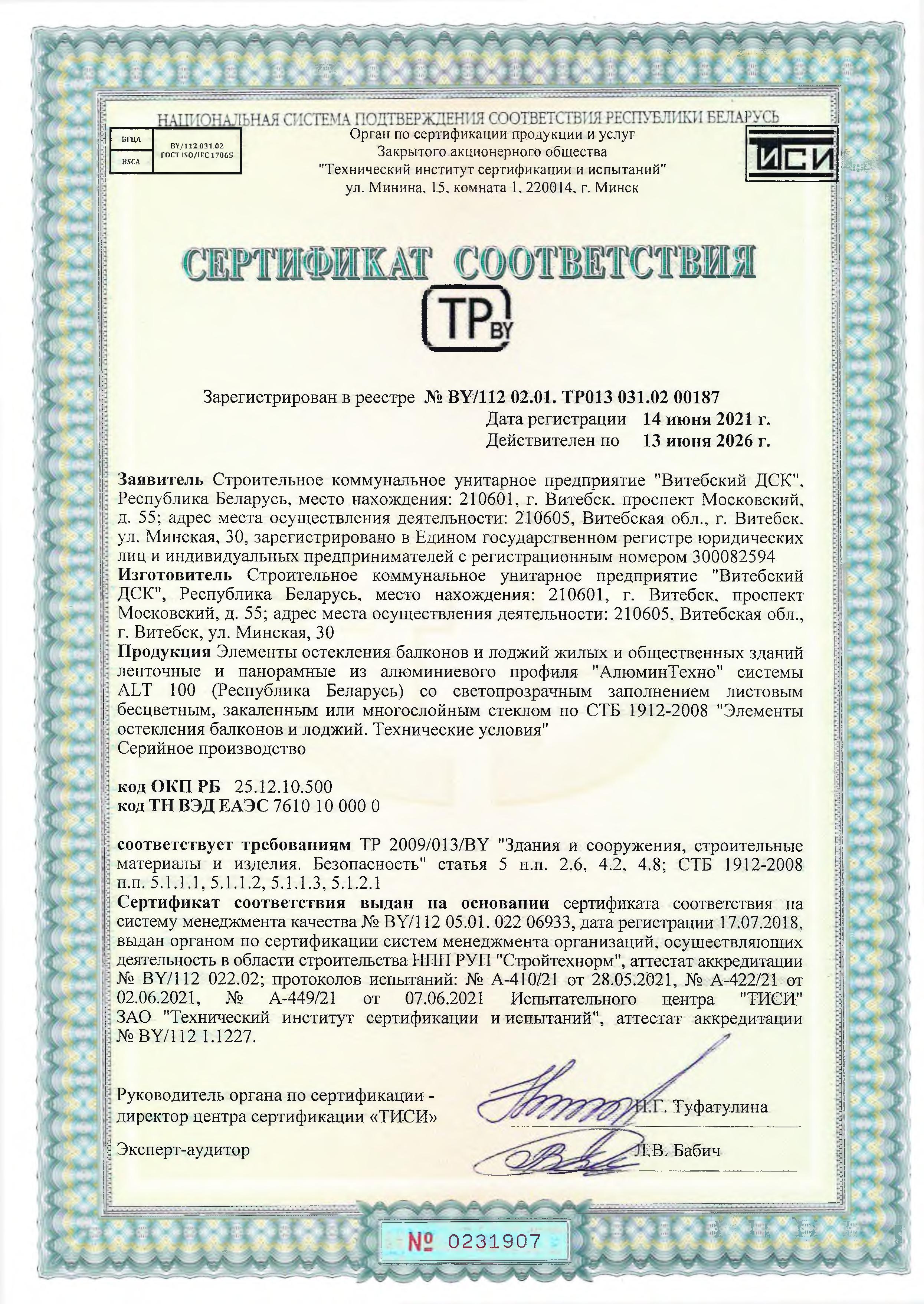 НАЦИОНАЛЬНАЯ СИСТЕМА ПОДТВЕРЖДЕНИЯ СООТВЕТСТВИЯ РЕСПУБЛИКИ БЕЛАРУСЬ

БГЦА BSCA BY/112 031.02 ГОСТ ISO/IEC 17065

Орган по сертификации продукции и услуг Закрытого акционерного общества "Технический институт сертификации и испытаний" ул. Минина, 15, комната 1, 220014, г. Минск

ТИСИ

СЕРТИФИКАТ СООТВЕТСТВИЯ

TP BY

Зарегистрирован в реестре № BY/112 02.01. ТР013 031.02 00187
Дата регистрации 14 июня 2021 г.
Действителен по 13 июня 2026 г.

Заявитель Строительное коммунальное унитарное предприятие "Витебский ДСК", Республика Беларусь, место нахождения: 210601, г. Витебск, проспект Московский, д. 55; адрес места осуществления деятельности: 210605, Витебская обл., г. Витебск, ул. Минская, 30, зарегистрировано в Едином государственном регистре юридических лиц и индивидуальных предпринимателей с регистрационным номером 300082594
Изготовитель Строительное коммунальное унитарное предприятие "Витебский ДСК", Республика Беларусь, место нахождения: 210601, г. Витебск, проспект Московский, д. 55; адрес места осуществления деятельности: 210605, Витебская обл., г. Витебск, ул. Минская, 30
Продукция Элементы остекления балконов и лоджий жилых и общественных зданий ленточные и панорамные из алюминиевого профиля "АлюминТехно" системы ALT 100 (Республика Беларусь) со светопрозрачным заполнением листовым бесцветным, закаленным или многослойным стеклом по СТБ 1912-2008 "Элементы остекления балконов и лоджий. Технические условия"
Серийное производство

код ОКП РБ 25.12.10.500
код ТН ВЭД ЕАЭС 7610 10 000 0

соответствует требованиям ТР 2009/013/BY "Здания и сооружения, строительные материалы и изделия. Безопасность" статья 5 п.п. 2.6, 4.2, 4.8; СТБ 1912-2008 п.п. 5.1.1.1, 5.1.1.2, 5.1.1.3, 5.1.2.1
Сертификат соответствия выдан на основании сертификата соответствия на систему менеджмента качества № BY/112 05.01. 022 06933, дата регистрации 17.07.2018, выдан органом по сертификации систем менеджмента организаций, осуществляющих деятельность в области строительства НПП РУП "Стройтехнорм", аттестат аккредитации № BY/112 022.02; протоколов испытаний: № А-410/21 от 28.05.2021, № А-422/21 от 02.06.2021, № А-449/21 от 07.06.2021 Испытательного центра "ТИСИ" ЗАО "Технический институт сертификации и испытаний", аттестат аккредитации № BY/112 1.1227.

Руководитель органа по сертификации - директор центра сертификации «ТИСИ» Н.Г. Туфатулина

Эксперт-аудитор Л.В. Бабич

№ 0231907